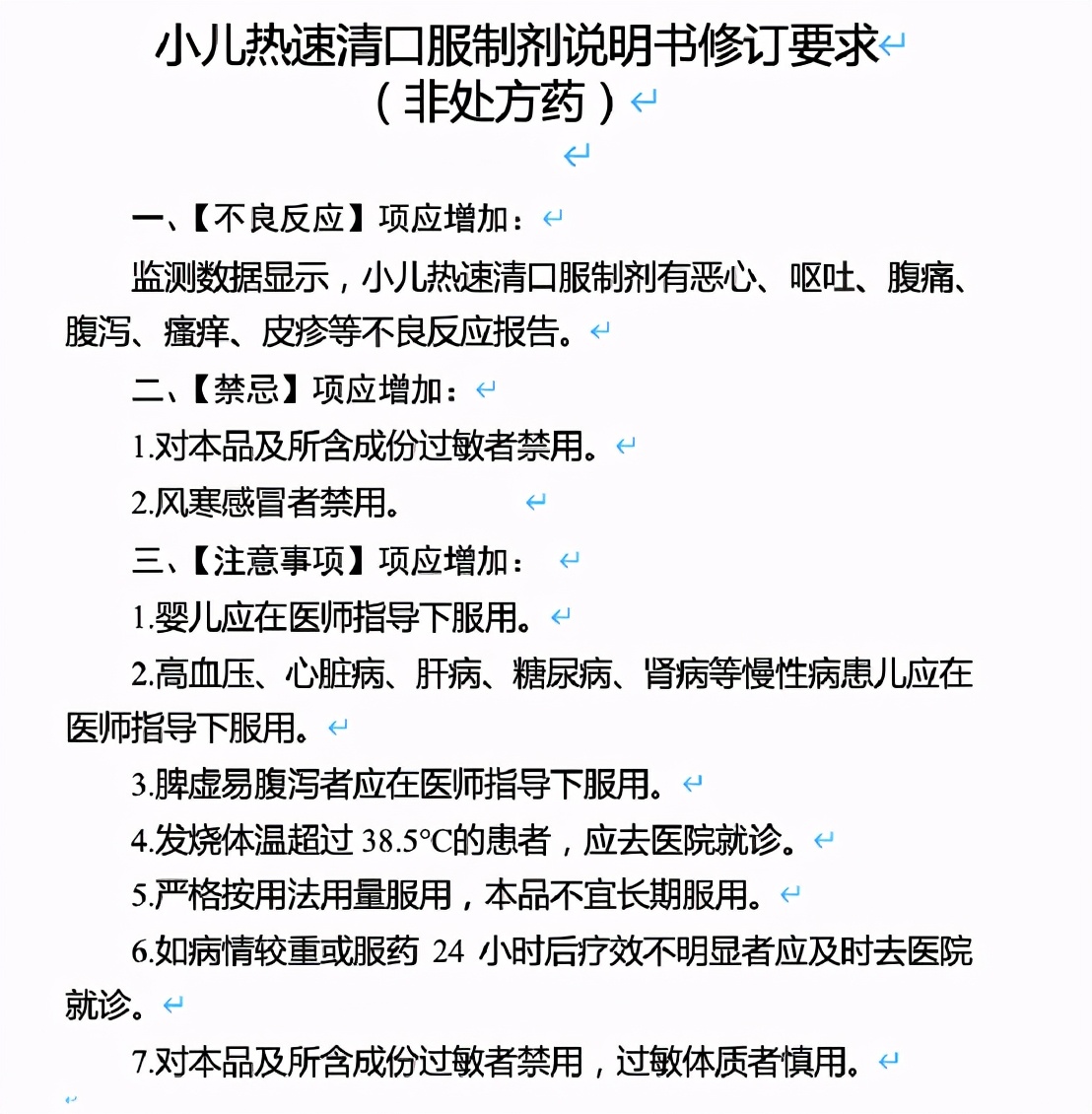 小儿热速清口服制剂说明书修订要求
（非处方药）

一、【不良反应】项应增加：

监测数据显示，小儿热速清口服制剂有恶心、呕吐、腹痛、腹泻、瘙痒、皮疹等不良反应报告。

二、【禁忌】项应增加：

1.对本品及所含成份过敏者禁用。

2.风寒感冒者禁用。

三、【注意事项】项应增加：

1.婴儿应在医师指导下服用。

2.高血压、心脏病、肝病、糖尿病、肾病等慢性病患儿应在医师指导下服用。

3.脾虚易腹泻者应在医师指导下服用。

4.发烧体温超过 38.5°C的患者，应去医院就诊。

5.严格按用法用量服用，本品不宜长期服用。

6.如病情较重或服药 24 小时后疗效不明显者应及时去医院就诊。

7.对本品及所含成份过敏者禁用，过敏体质者慎用。